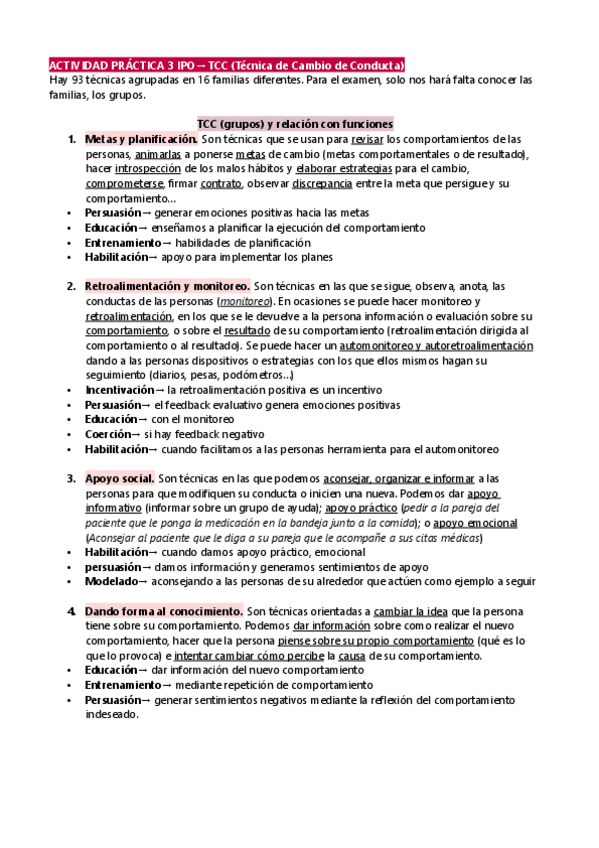 ACTIVIDAD PRÁCTICA 3 IPO → TCC (Técnica de Cambio de Conducta)
Hay 93 técnicas agrupadas en 16 familias diferentes. Para el examen, solo nos hará falta conocer las familias, los grupos.

TCC (grupos) y relación con funciones

1. Metas y planificación. Son técnicas que se usan para revisar los comportamientos de las personas, animarlas a ponerse metas de cambio (metas comportamentales o de resultado), hacer introspección de los malos hábitos y elaborar estrategias para el cambio, comprometerse, firmar contrato, observar discrepancia entre la meta que persigue y su comportamiento…
• Persuasión→ generar emociones positivas hacia las metas
• Educación→ enseñamos a planificar la ejecución del comportamiento
• Entrenamiento→ habilidades de planificación
• Habilitación→ apoyo para implementar los planes

2. Retroalimentación y monitoreo. Son técnicas en las que se sigue, observa, anota, las conductas de las personas (monitoreo). En ocasiones se puede hacer monitoreo y retroalimentación, en los que se le devuelve a la persona información o evaluación sobre su comportamiento, o sobre el resultado de su comportamiento (retroalimentación dirigida al comportamiento o al resultado). Se puede hacer un automonitoreo y autoretroalimentación dando a las personas dispositivos o estrategias con los que ellos mismos hagan su seguimiento (diarios, pesas, podómetros…)
• Incentivación→ la retroalimentación positiva es un incentivo
• Persuasión→ el feedback evaluativo genera emociones positivas
• Educación→ con el monitoreo
• Coerción→ si hay feedback negativo
• Habilitación→ cuando facilitamos a las personas herramienta para el automonitoreo

3. Apoyo social. Son técnicas en las que podemos aconsejar, organizar e informar a las personas para que modifiquen su conducta o inicien una nueva. Podemos dar apoyo informativo (informar sobre un grupo de ayuda); apoyo práctico (pedir a la pareja del paciente que le ponga la medicación en la bandeja junto a la comida); o apoyo emocional (Aconsejar al paciente que le diga a su pareja que le acompañe a sus citas médicas)
• Habilitación→ cuando damos apoyo práctico, emocional
• persuasión→ damos información y generamos sentimientos de apoyo
• Modelado→ aconsejando a las personas de su alrededor que actúen como ejemplo a seguir

4. Dando forma al conocimiento. Son técnicas orientadas a cambiar la idea que la persona tiene sobre su comportamiento. Podemos dar información sobre como realizar el nuevo comportamiento, hacer que la persona piense sobre su propio comportamiento (qué es lo que lo provoca) e intentar cambiar cómo percibe la causa de su comportamiento.
• Educación→ dar información del nuevo comportamiento
• Entrenamiento→ mediante repetición de comportamiento
• Persuasión→ generar sentimientos negativos mediante la reflexión del comportamiento indeseado.